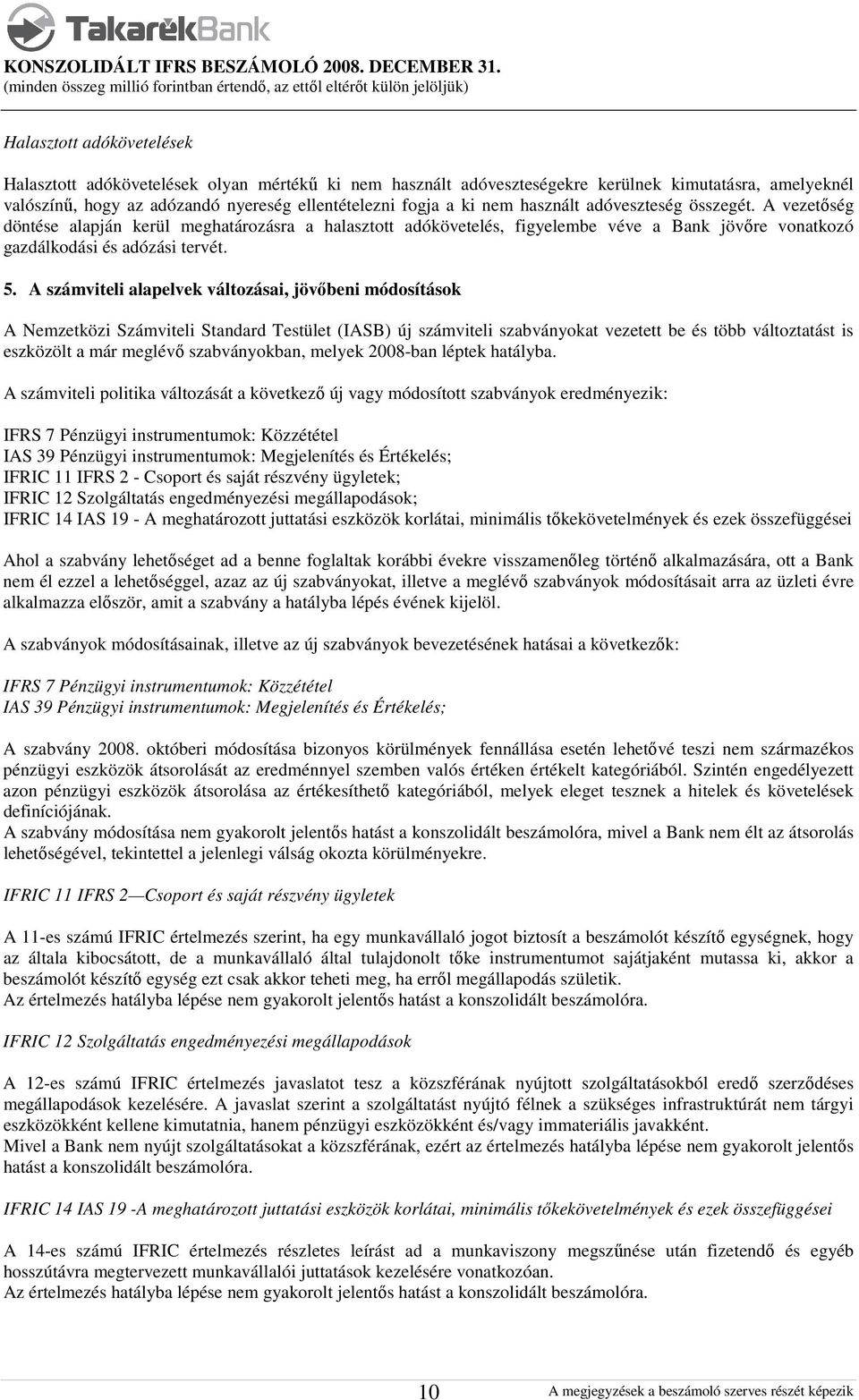 TakarékBank

KONSZOLIDÁLT IFRS BESZÁMOLÓ 2008. DECEMBER 31.
(minden összeg millió forintban értendő, az ettől eltérőt külön jelöljük)

Halasztott adókövetelések

Halasztott adókövetelések olyan mértékű ki nem használt adóveszteségekre kerülnek kimutatásra, amelyeknél valószínű, hogy az adózandó nyereség ellentételezni fogja a ki nem használt adóveszteség összegét. A vezetőség döntése alapján kerül meghatározásra a halasztott adókövetelés, figyelembe véve a Bank jövőre vonatkozó gazdálkodási és adózási tervét.

5. A számviteli alapelvek változásai, jövőbeni módosítások

A Nemzetközi Számviteli Standard Testület (IASB) új számviteli szabványokat vezetett be és több változtatást is eszközölt a már meglévő szabványokban, melyek 2008-ban léptek hatályba.

A számviteli politika változását a következő új vagy módosított szabványok eredményezik:

IFRS 7 Pénzügyi instrumentumok: Közzététel
IAS 39 Pénzügyi instrumentumok: Megjelenítés és Értékelés;
IFRIC 11 IFRS 2 - Csoport és saját részvény ügyletek;
IFRIC 12 Szolgáltatás engedményezési megállapodások;
IFRIC 14 IAS 19 - A meghatározott juttatási eszközök korlátai, minimális tőkekövetelmények és ezek összefüggései

Ahol a szabvány lehetőséget ad a benne foglaltak korábbi évekre visszamenőleg történő alkalmazására, ott a Bank nem él ezzel a lehetőséggel, azaz az új szabványokat, illetve a meglévő szabványok módosításait arra az üzleti évre alkalmazza először, amit a szabvány a hatályba lépés évének kijelöl.

A szabványok módosításainak, illetve az új szabványok bevezetésének hatásai a következők:

IFRS 7 Pénzügyi instrumentumok: Közzététel
IAS 39 Pénzügyi instrumentumok: Megjelenítés és Értékelés;

A szabvány 2008. októberi módosítása bizonyos körülmények fennállása esetén lehetővé teszi nem származékos pénzügyi eszközök átsorolását az eredménnyel szemben valós értéken értékelt kategóriából. Szintén engedélyezett azon pénzügyi eszközök átsorolása az értékesíthető kategóriából, melyek eleget tesznek a hitelek és követelések definíciójának.
A szabvány módosítása nem gyakorolt jelentős hatást a konszolidált beszámolóra, mivel a Bank nem élt az átsorolás lehetőségével, tekintettel a jelenlegi válság okozta körülményekre.

IFRIC 11 IFRS 2—Csoport és saját részvény ügyletek

A 11-es számú IFRIC értelmezés szerint, ha egy munkavállaló jogot biztosít a beszámolót készítő egységnek, hogy az általa kibocsátott, de a munkavállaló által tulajdonolt tőke instrumentumot sajátjaként mutassa ki, akkor a beszámolót készítő egység ezt csak akkor teheti meg, ha erről megállapodás születik.
Az értelmezés hatályba lépése nem gyakorolt jelentős hatást a konszolidált beszámolóra.

IFRIC 12 Szolgáltatás engedményezési megállapodások

A 12-es számú IFRIC értelmezés javaslatot tesz a közszférának nyújtott szolgáltatásokból eredő szerződéses megállapodások kezelésére. A javaslat szerint a szolgáltatást nyújtó félnek a szükséges infrastruktúrát nem tárgyi eszközökként kellene kimutatnia, hanem pénzügyi eszközökként és/vagy immateriális javakként.
Mivel a Bank nem nyújt szolgáltatásokat a közszférának, ezért az értelmezés hatályba lépése nem gyakorolt jelentős hatást a konszolidált beszámolóra.

IFRIC 14 IAS 19 -A meghatározott juttatási eszközök korlátai, minimális tőkekövetelmények és ezek összefüggései

A 14-es számú IFRIC értelmezés részletes leírást ad a munkaviszony megszűnése után fizetendő és egyéb hosszútávra megtervezett munkavállalói juttatások kezelésére vonatkozóan.
Az értelmezés hatályba lépése nem gyakorolt jelentős hatást a konszolidált beszámolóra.

10 A megjegyzések a beszámoló szerves részét képezik